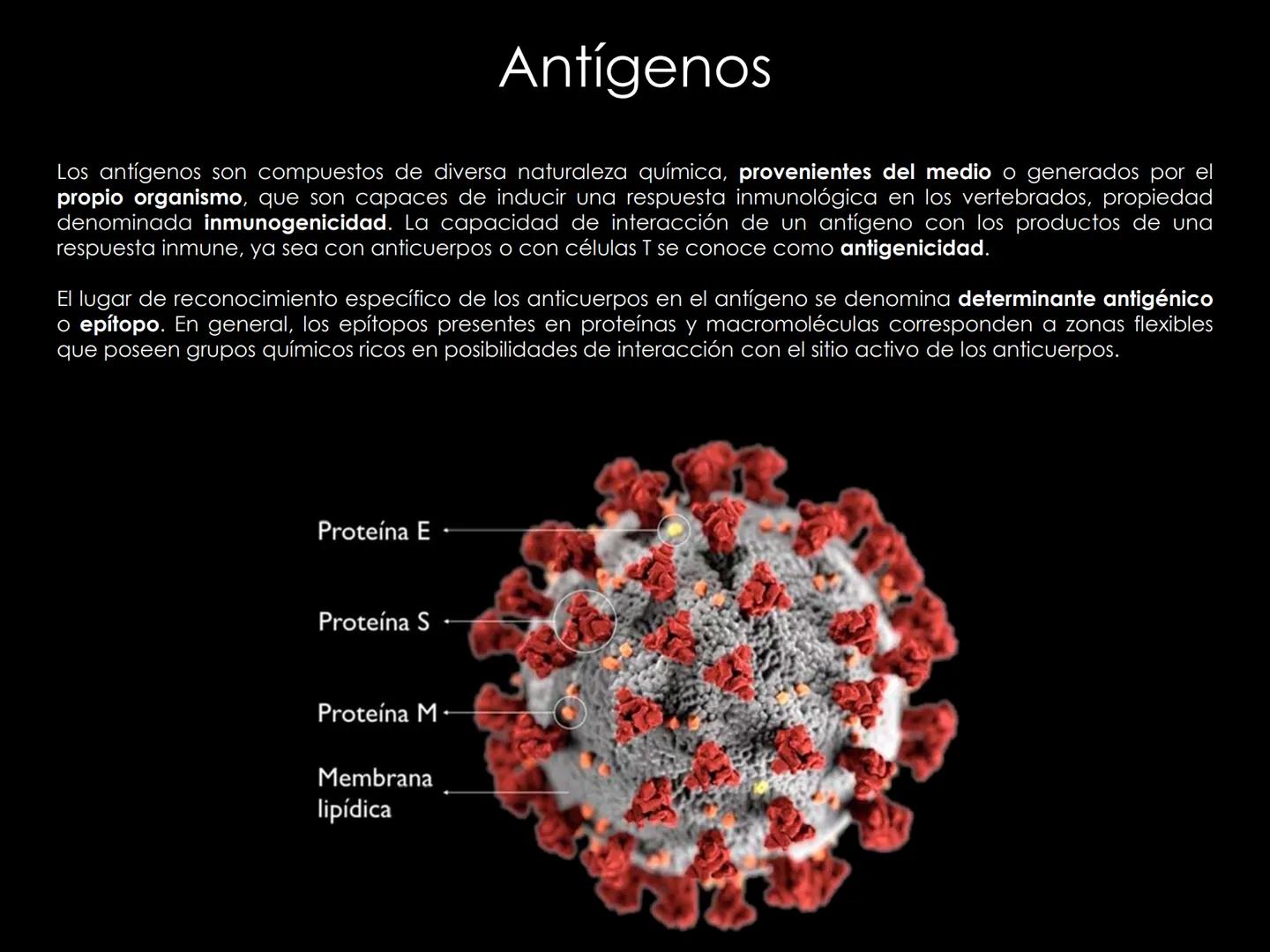 Antígenos

Los antígenos son compuestos de diversa naturaleza química, provenientes del medio o generados por el propio organismo, que son capaces de inducir una respuesta inmunológica en los vertebrados, propiedad denominada inmunogenicidad. La capacidad de interacción de un antígeno con los productos de una respuesta inmune, ya sea con anticuerpos o con células T se conoce como antigenicidad.

El lugar de reconocimiento específico de los anticuerpos en el antígeno se denomina determinante antigénico o epítopo. En general, los epítopos presentes en proteínas y macromoléculas corresponden a zonas flexibles que poseen grupos químicos ricos en posibilidades de interacción con el sitio activo de los anticuerpos.

Proteína E

Proteína S

Proteína M

Membrana lipídica